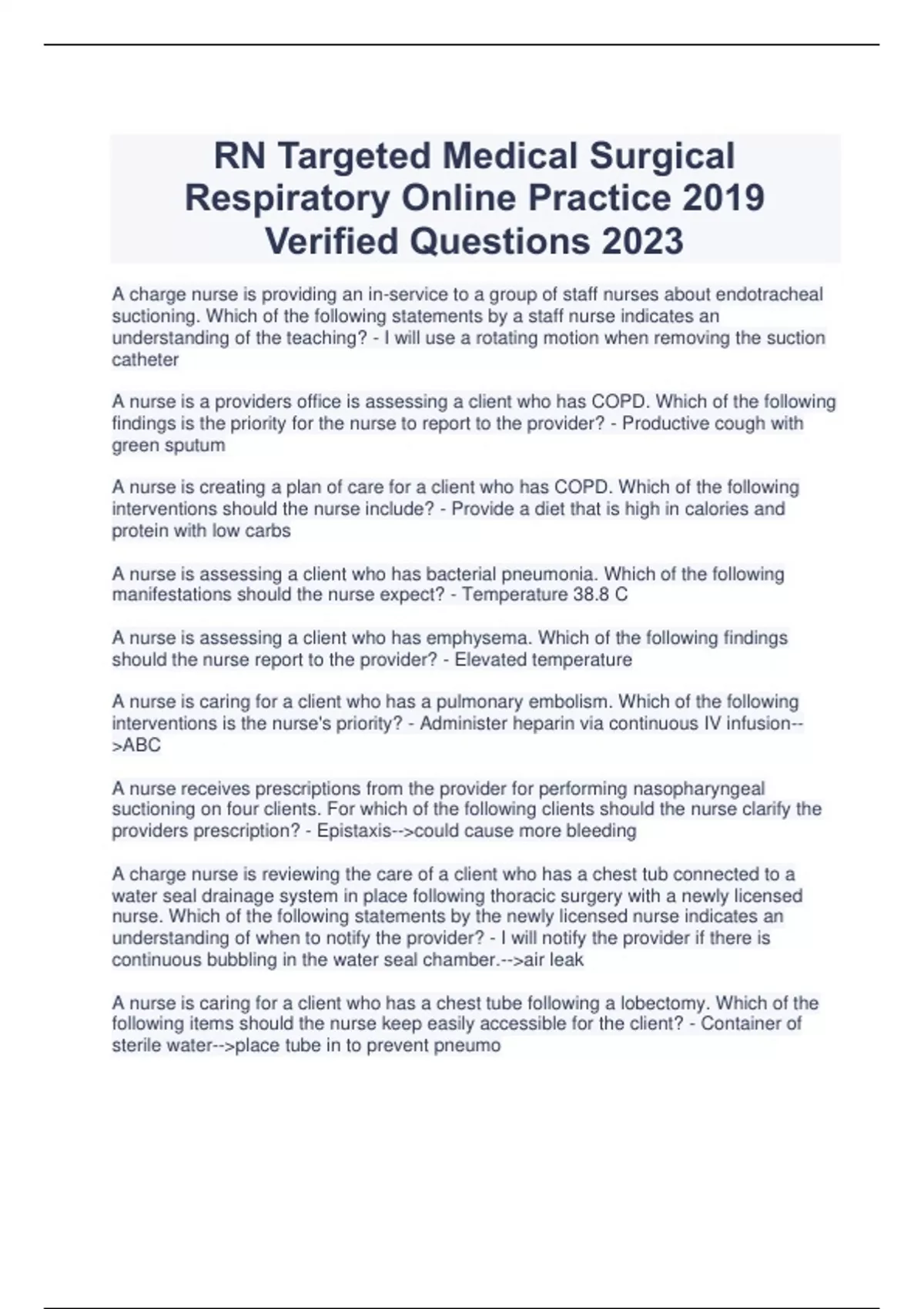 RN Targeted Medical Surgical Respiratory Online Practice 2019 Verified Questions 2023

A charge nurse is providing an in-service to a group of staff nurses about endotracheal suctioning. Which of the following statements by a staff nurse indicates an understanding of the teaching? - I will use a rotating motion when removing the suction catheter

A nurse is a providers office is assessing a client who has COPD. Which of the following findings is the priority for the nurse to report to the provider? - Productive cough with green sputum

A nurse is creating a plan of care for a client who has COPD. Which of the following interventions should the nurse include? - Provide a diet that is high in calories and protein with low carbs

A nurse is assessing a client who has bacterial pneumonia. Which of the following manifestations should the nurse expect? - Temperature 38.8 C

A nurse is assessing a client who has emphysema. Which of the following findings should the nurse report to the provider? - Elevated temperature

A nurse is caring for a client who has a pulmonary embolism. Which of the following interventions is the nurse's priority? - Administer heparin via continuous IV infusion-->ABC

A nurse receives prescriptions from the provider for performing nasopharyngeal suctioning on four clients. For which of the following clients should the nurse clarify the providers prescription? - Epistaxis-->could cause more bleeding

A charge nurse is reviewing the care of a client who has a chest tub connected to a water seal drainage system in place following thoracic surgery with a newly licensed nurse. Which of the following statements by the newly licensed nurse indicates an understanding of when to notify the provider? - I will notify the provider if there is continuous bubbling in the water seal chamber.-->air leak

A nurse is caring for a client who has a chest tube following a lobectomy. Which of the following items should the nurse keep easily accessible for the client? - Container of sterile water-->place tube in to prevent pneumo